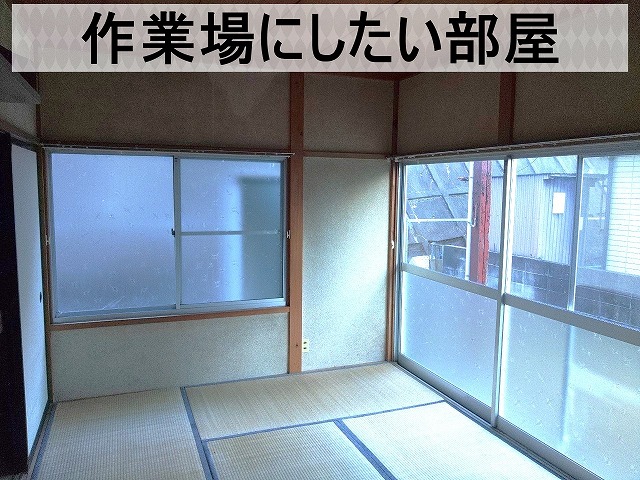 作業場にしたい部屋